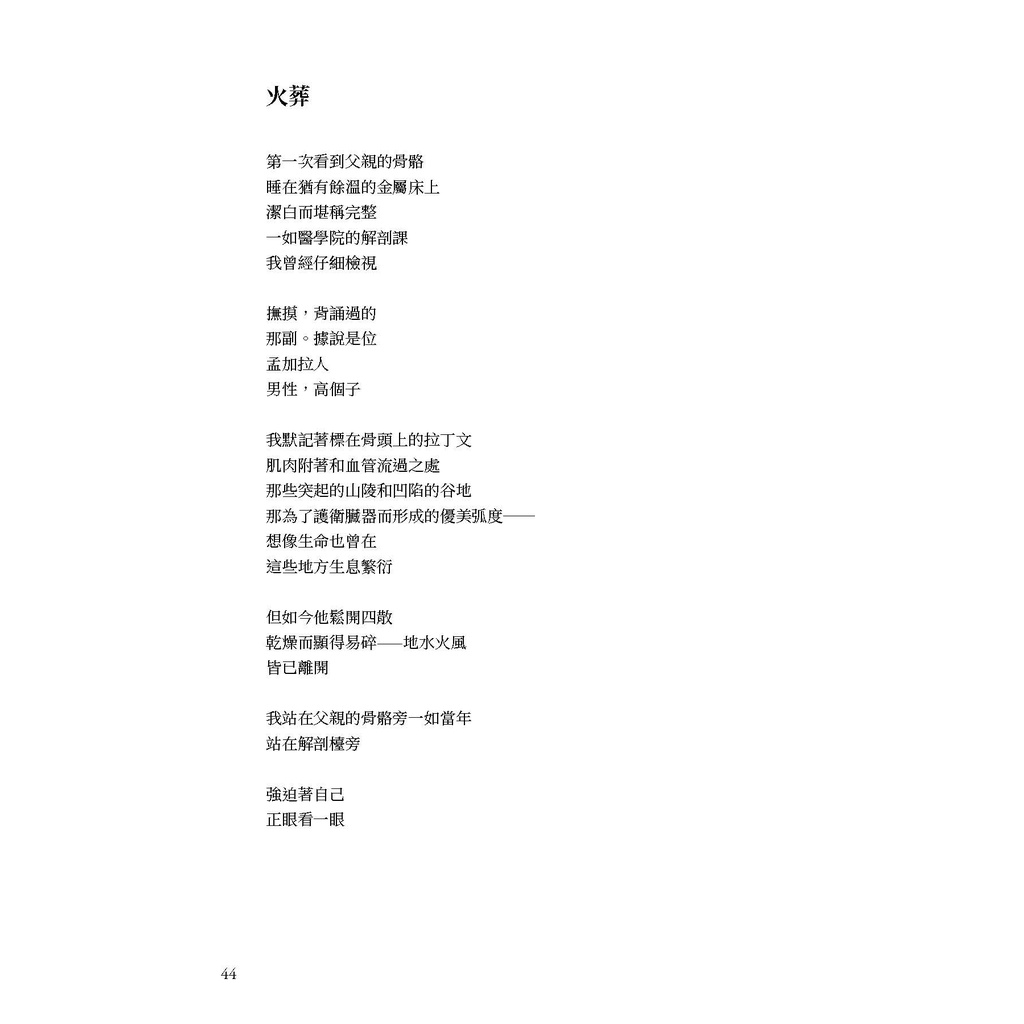 火葬

第一次看到父親的骨骼
睡在猶有餘溫的金屬床上
潔白而堪稱完整
一如醫學院的解剖課
我曾經仔細檢視

撫摸，背誦過的
那副。據說是位
孟加拉人
男性，高個子

我默記著標在骨頭上的拉丁文
肌肉附著和血管流過之處
那些突起的山陵和凹陷的谷地
那為了護衛臟器而形成的優美弧度——
想像生命也曾在
這些地方生息繁衍

但如今他鬆開四散
乾燥而顯得易碎——地水火風
皆已離開

我站在父親的骨骼旁一如當年
站在解剖檯旁

強迫著自己
正眼看一眼

44